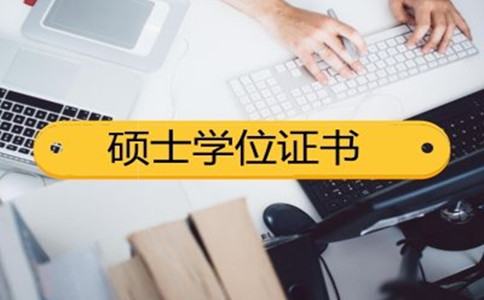 硕士学位证书